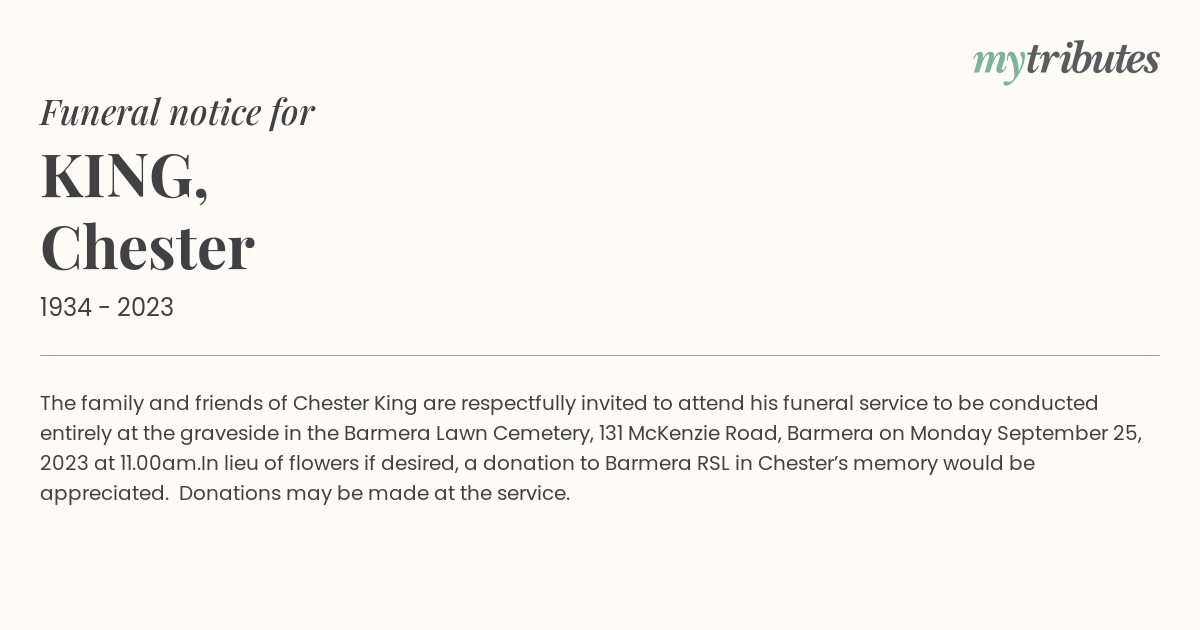 mytributes

Funeral notice for

KING,
Chester

1934 - 2023

The family and friends of Chester King are respectfully invited to attend his funeral service to be conducted entirely at the graveside in the Barmera Lawn Cemetery, 131 McKenzie Road, Barmera on Monday September 25, 2023 at 11.00am.In lieu of flowers if desired, a donation to Barmera RSL in Chester's memory would be appreciated. Donations may be made at the service.